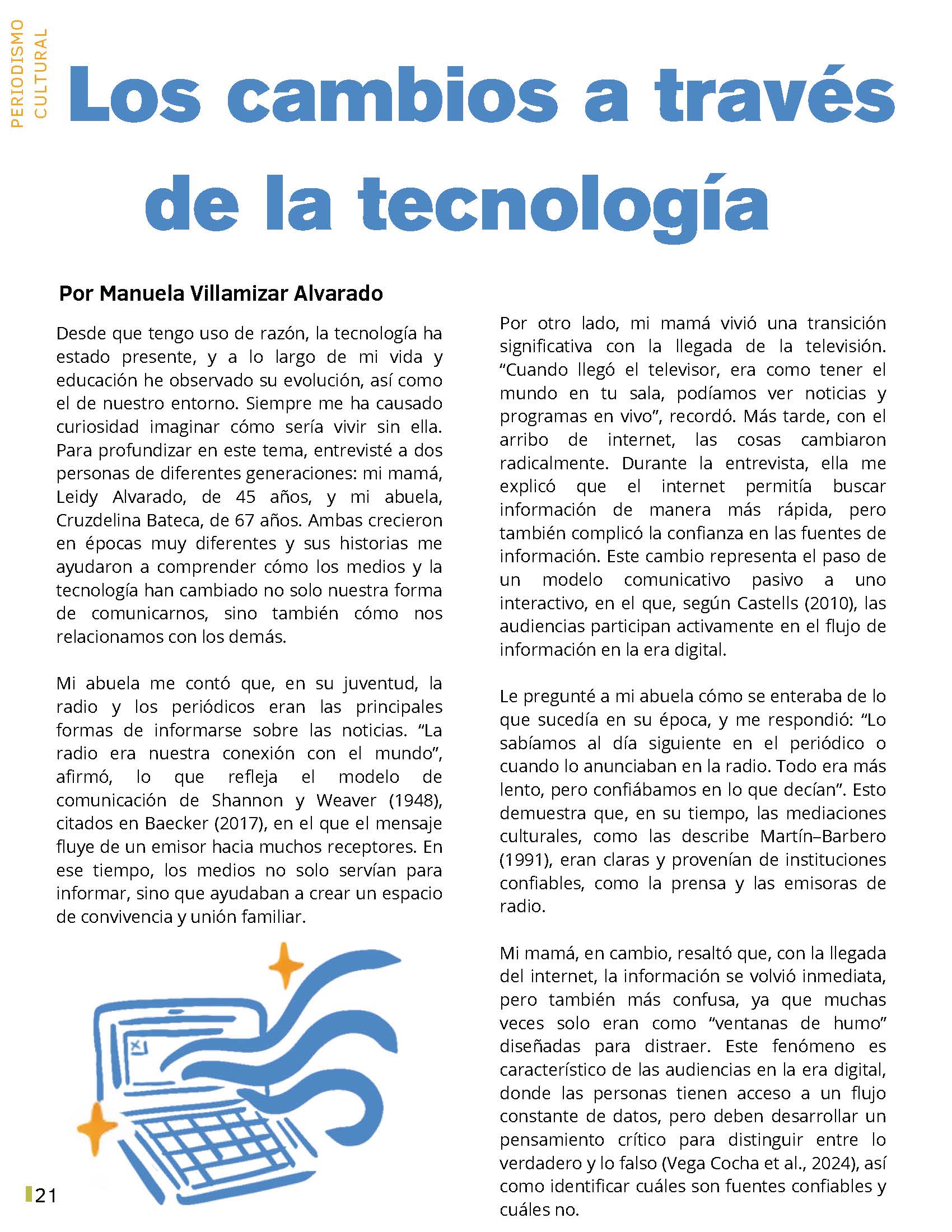 PERIODISMO CULTURAL

Los cambios a través de la tecnología

Por Manuela Villamizar Alvarado

Desde que tengo uso de razón, la tecnología ha estado presente, y a lo largo de mi vida y educación he observado su evolución, así como el de nuestro entorno. Siempre me ha causado curiosidad imaginar cómo sería vivir sin ella. Para profundizar en este tema, entrevisté a dos personas de diferentes generaciones: mi mamá, Leidy Alvarado, de 45 años, y mi abuela, Cruzdelina Bateca, de 67 años. Ambas crecieron en épocas muy diferentes y sus historias me ayudaron a comprender cómo los medios y la tecnología han cambiado no solo nuestra forma de comunicarnos, sino también cómo nos relacionamos con los demás.

Mi abuela me contó que, en su juventud, la radio y los periódicos eran las principales formas de informarse sobre las noticias. “La radio era nuestra conexión con el mundo”, afirmó, lo que refleja el modelo de comunicación de Shannon y Weaver (1948), citados en Baecker (2017), en el que el mensaje fluye de un emisor hacia muchos receptores. En ese tiempo, los medios no solo servían para informar, sino que ayudaban a crear un espacio de convivencia y unión familiar.

Por otro lado, mi mamá vivió una transición significativa con la llegada de la televisión. “Cuando llegó el televisor, era como tener el mundo en tu sala, podíamos ver noticias y programas en vivo”, recordó. Más tarde, con el arribo de internet, las cosas cambiaron radicalmente. Durante la entrevista, ella me explicó que el internet permitía buscar información de manera más rápida, pero también complicó la confianza en las fuentes de información. Este cambio representa el paso de un modelo comunicativo pasivo a uno interactivo, en el que, según Castells (2010), las audiencias participan activamente en el flujo de información en la era digital.

Le pregunté a mi abuela cómo se enteraba de lo que sucedía en su época, y me respondió: “Lo sabíamos al día siguiente en el periódico o cuando lo anunciaban en la radio. Todo era más lento, pero confiábamos en lo que decían”. Esto demuestra que, en su tiempo, las mediaciones culturales, como las describe Martín–Barbero (1991), eran claras y provenían de instituciones confiables, como la prensa y las emisoras de radio.

Mi mamá, en cambio, resaltó que, con la llegada del internet, la información se volvió inmediata, pero también más confusa, ya que muchas veces solo eran como “ventanas de humo” diseñadas para distraer. Este fenómeno es característico de las audiencias en la era digital, donde las personas tienen acceso a un flujo constante de datos, pero deben desarrollar un pensamiento crítico para distinguir entre lo verdadero y lo falso (Vega Cocha et al., 2024), así como identificar cuáles son fuentes confiables y cuáles no.

21